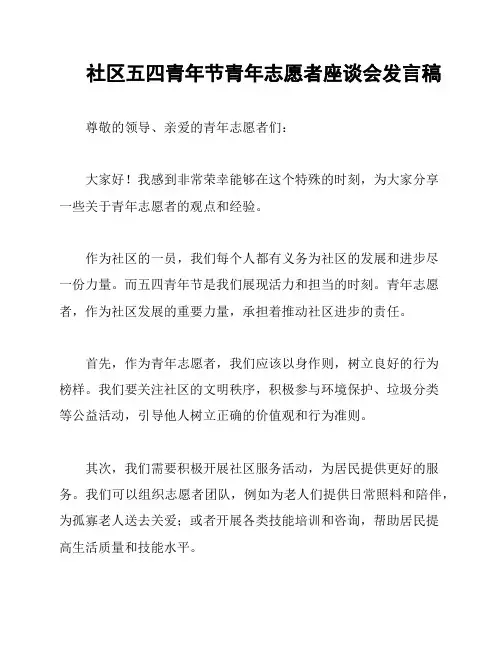 社区五四青年节青年志愿者座谈会发言稿

尊敬的领导、亲爱的青年志愿者们：

大家好！我感到非常荣幸能够在这个特殊的时刻，为大家分享一些关于青年志愿者的观点和经验。

作为社区的一员，我们每个人都有义务为社区的发展和进步尽一份力量。而五四青年节是我们展现活力和担当的时刻。青年志愿者，作为社区发展的重要力量，承担着推动社区进步的责任。

首先，作为青年志愿者，我们应该以身作则，树立良好的行为榜样。我们要关注社区的文明秩序，积极参与环境保护、垃圾分类等公益活动，引导他人树立正确的价值观和行为准则。

其次，我们需要积极开展社区服务活动，为居民提供更好的服务。我们可以组织志愿者团队，例如为老人们提供日常照料和陪伴，为孤寡老人送去关爱；或者开展各类技能培训和咨询，帮助居民提高生活质量和技能水平。